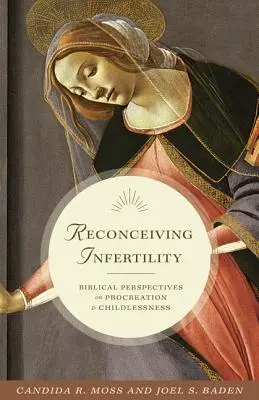 RECONCEIVING INFERTILITY

BIBLICAL PERSPECTIVES on PROCREATION & CHILDLESSNESS

CANDIDA R. MOSS AND JOEL S. BADEN